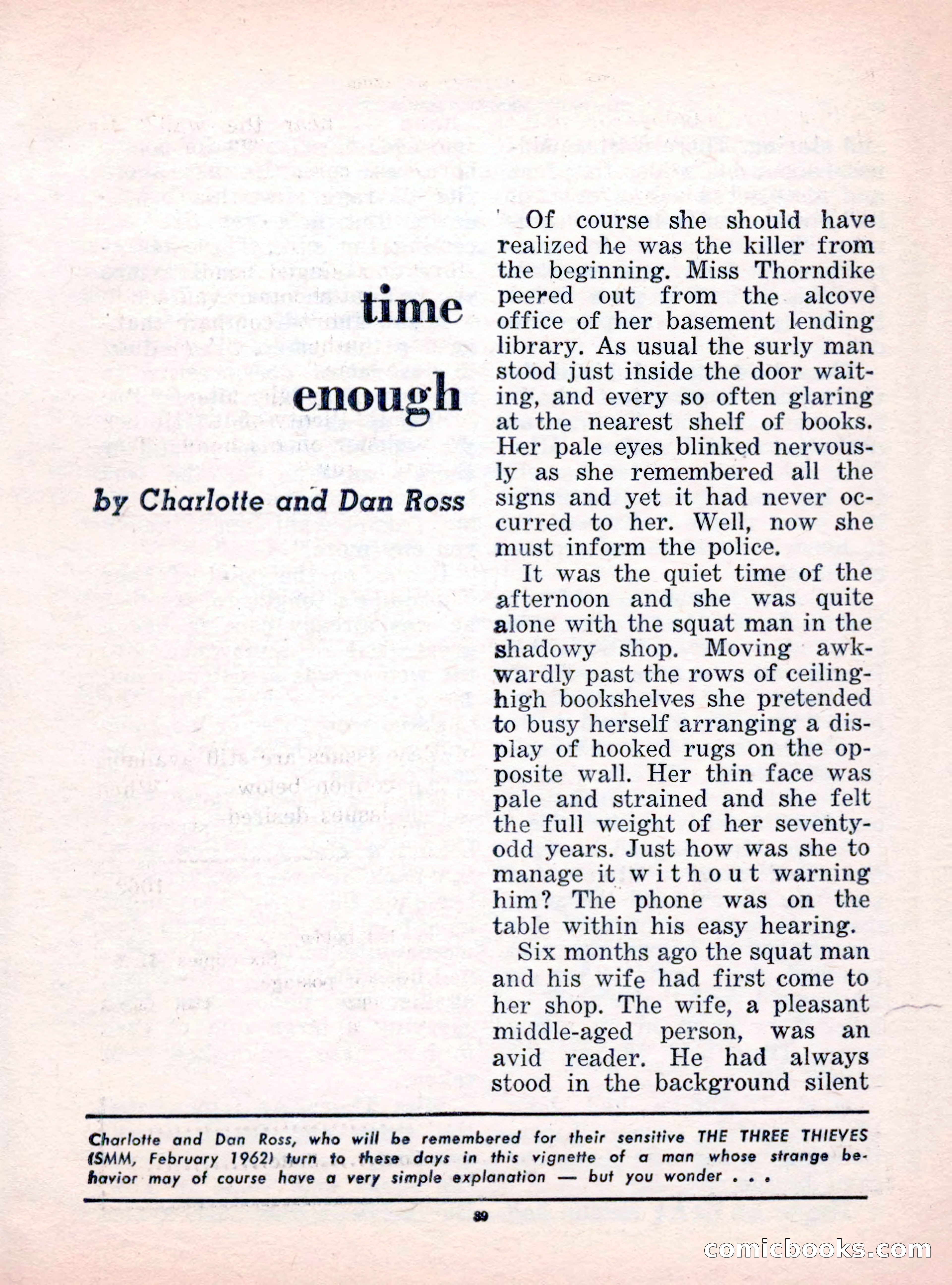 time enough

by Charlotte and Dan Ross

Of course she should have realized he was the killer from the beginning. Miss Thorndike peered out from the alcove office of her basement lending library. As usual the surly man stood just inside the door waiting, and every so often glaring at the nearest shelf of books. Her pale eyes blinked nervously as she remembered all the signs and yet it had never occurred to her. Well, now she must inform the police.

It was the quiet time of the afternoon and she was quite alone with the squat man in the shadowy shop. Moving awkwardly past the rows of ceiling-high bookshelves she pretended to busy herself arranging a display of hooked rugs on the opposite wall. Her thin face was pale and strained and she felt the full weight of her seventy-odd years. Just how was she to manage it without warning him? The phone was on the table within his easy hearing.

Six months ago the squat man and his wife had first come to her shop. The wife, a pleasant middle-aged person, was an avid reader. He had always stood in the background silent

Charlotte and Dan Ross, who will be remembered for their sensitive THE THREE THIEVES (SMM, February 1962) turn to these days in this vignette of a man whose strange behavior may of course have a very simple explanation — but you wonder . . .

89

comicbooks.com